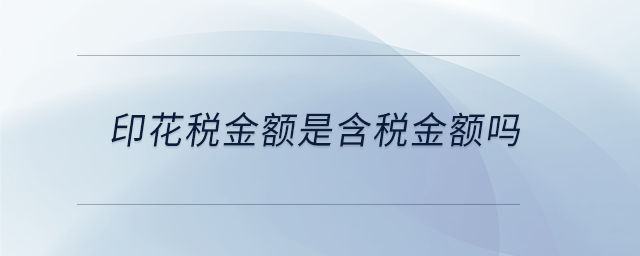 印花税金额是含税金额吗